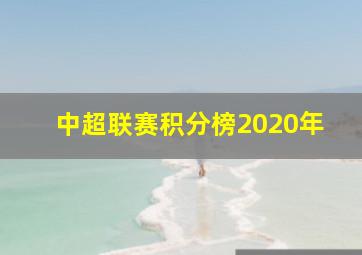 中超联赛积分榜2020年